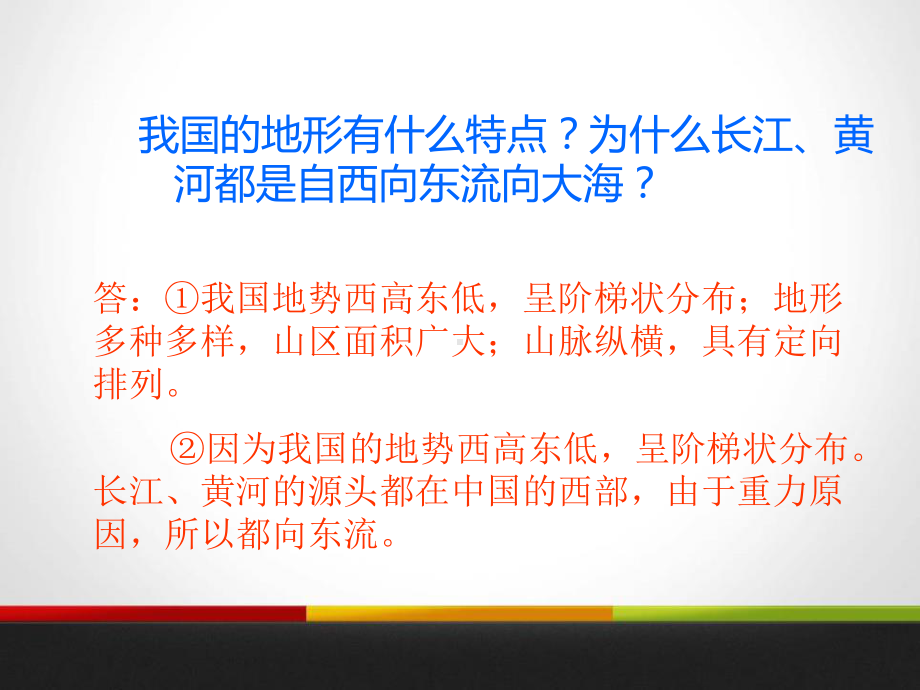 我国的地形有什么特点？为什么长江、黄河都是自西向东流向大海？

答：①我国地势西高东低，呈阶梯状分布；地形多种多样，山区面积广大；山脉纵横，具有定向排列。

②因为我国的地势西高东低，呈阶梯状分布。长江、黄河的源头都在中国的西部，由于重力原因，所以都向东流。